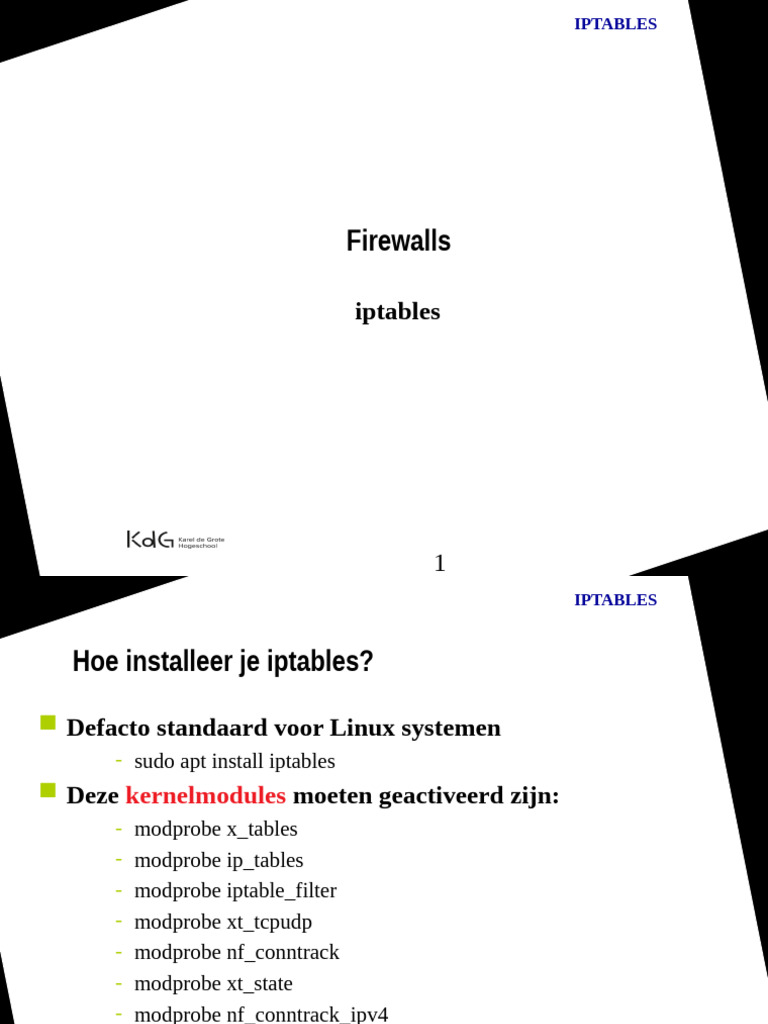 IPTABLES

Firewalls

iptables

KdG Karel de Grote Hogeschool

1

IPTABLES

Hoe installeer je iptables?

Defacto standaard voor Linux systemen

- sudo apt install iptables

Deze kernelmodules moeten geactiveerd zijn:

- modprobe x_tables
- modprobe ip_tables
- modprobe iptable_filter
- modprobe xt_tcpudp
- modprobe nf_conntrack
- modprobe xt_state
- modprobe nf_conntrack_ipv4